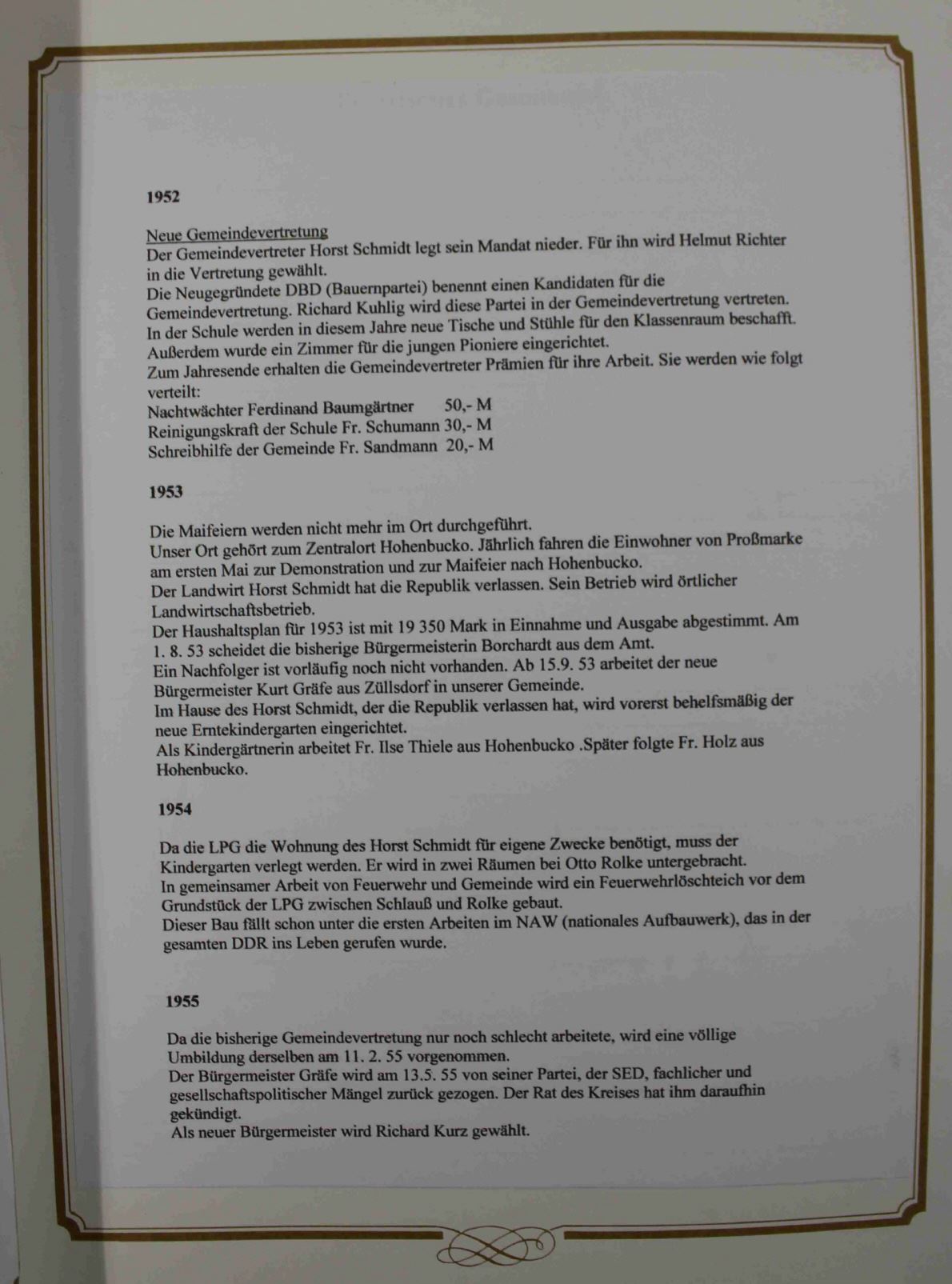 1952

Neue Gemeindevertretung
Der Gemeindevertreter Horst Schmidt legt sein Mandat nieder. Für ihn wird Helmut Richter in die Vertretung gewählt.
Die Neugegründete DBD (Bauernpartei) benennt einen Kandidaten für die Gemeindevertretung. Richard Kuhlig wird diese Partei in der Gemeindevertretung vertreten.
In der Schule werden in diesem Jahre neue Tische und Stühle für den Klassenraum beschafft.
Außerdem wurde ein Zimmer für die jungen Pioniere eingerichtet.
Zum Jahresende erhalten die Gemeindevertreter Prämien für ihre Arbeit. Sie werden wie folgt verteilt:
Nachtwächter Ferdinand Baumgärtner 50,- M
Reinigungskraft der Schule Fr. Schumann 30,- M
Schreibhilfe der Gemeinde Fr. Sandmann 20,- M

1953

Die Maifeiern werden nicht mehr im Ort durchgeführt.
Unser Ort gehört zum Zentralort Hohenbucko. Jährlich fahren die Einwohner von Proßmarke am ersten Mai zur Demonstration und zur Maifeier nach Hohenbucko.
Der Landwirt Horst Schmidt hat die Republik verlassen. Sein Betrieb wird örtlicher Landwirtschaftsbetrieb.
Der Haushaltsplan für 1953 ist mit 19 350 Mark in Einnahme und Ausgabe abgestimmt. Am 1. 8. 53 scheidet die bisherige Bürgermeisterin Borchardt aus dem Amt.
Ein Nachfolger ist vorläufig noch nicht vorhanden. Ab 15.9. 53 arbeitet der neue Bürgermeister Kurt Gräfe aus Züllsdorf in unserer Gemeinde.
Im Hause des Horst Schmidt, der die Republik verlassen hat, wird vorerst behelfsmäßig der neue Erntekindergarten eingerichtet.
Als Kindergärtnerin arbeitet Fr. Ilse Thiele aus Hohenbucko .Später folgte Fr. Holz aus Hohenbucko.

1954

Da die LPG die Wohnung des Horst Schmidt für eigene Zwecke benötigt, muss der Kindergarten verlegt werden. Er wird in zwei Räumen bei Otto Rolke untergebracht.
In gemeinsamer Arbeit von Feuerwehr und Gemeinde wird ein Feuerwehrlöschteich vor dem Grundstück der LPG zwischen Schlauß und Rolke gebaut.
Dieser Bau fällt schon unter die ersten Arbeiten im NAW (nationales Aufbauwerk), das in der gesamten DDR ins Leben gerufen wurde.

1955

Da die bisherige Gemeindevertretung nur noch schlecht arbeitete, wird eine völlige Umbildung derselben am 11. 2. 55 vorgenommen.
Der Bürgermeister Gräfe wird am 13.5. 55 von seiner Partei, der SED, fachlicher und gesellschaftspolitischer Mängel zurück gezogen. Der Rat des Kreises hat ihm daraufhin gekündigt.
Als neuer Bürgermeister wird Richard Kurz gewählt.